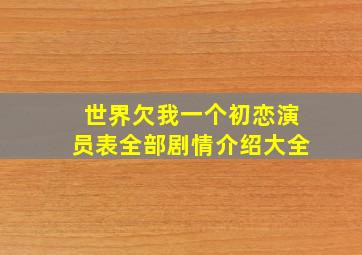 世界欠我一个初恋演员表全部剧情介绍大全